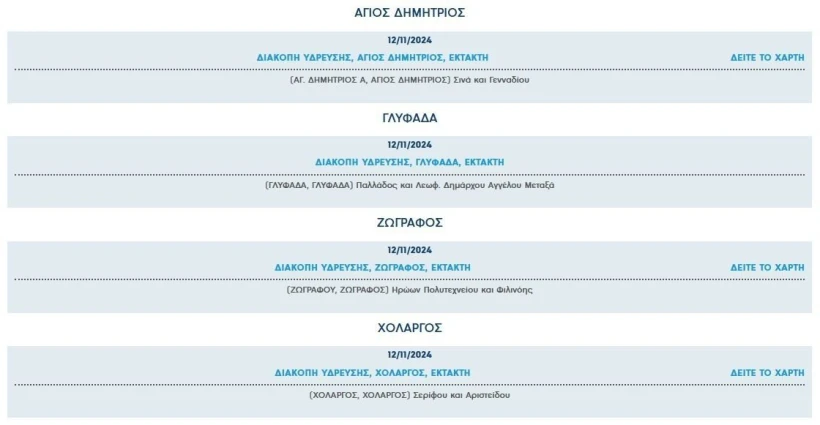 ΑΓΙΟΣ ΔΗΜΗΤΡΙΟΣ

12/11/2024

ΔΙΑΚΟΠΗ ΥΔΡΕΥΣΗΣ, ΑΓΙΟΣ ΔΗΜΗΤΡΙΟΣ, ΕΚΤΑΚΤΗ

ΔΕΙΤΕ ΤΟ ΧΑΡΤΗ

(ΑΓ. ΔΗΜΗΤΡΙΟΣ Α, ΑΓΙΟΣ ΔΗΜΗΤΡΙΟΣ) Σινά και Γενναδίου

ΓΛΥΦΑΔΑ

12/11/2024

ΔΙΑΚΟΠΗ ΥΔΡΕΥΣΗΣ, ΓΛΥΦΑΔΑ, ΕΚΤΑΚΤΗ

(ΓΛΥΦΑΔΑ, ΓΛΥΦΑΔΑ) Παλλάδος και Λεωφ. Δημάρχου Αγγέλου Μεταξά

ΖΩΓΡΑΦΟΣ

12/11/2024

ΔΙΑΚΟΠΗ ΥΔΡΕΥΣΗΣ, ΖΩΓΡΑΦΟΣ, ΕΚΤΑΚΤΗ

ΔΕΙΤΕ ΤΟ ΧΑΡΤΗ

(ΖΩΓΡΑΦΟΥ, ΖΩΓΡΑΦΟΣ) Ηρώων Πολυτεχνείου και Φιλινόης

ΧΟΛΑΡΓΟΣ

12/11/2024

ΔΙΑΚΟΠΗ ΥΔΡΕΥΣΗΣ, ΧΟΛΑΡΓΟΣ, ΕΚΤΑΚΤΗ

ΔΕΙΤΕ ΤΟ ΧΑΡΤΗ

(ΧΟΛΑΡΓΟΣ, ΧΟΛΑΡΓΟΣ) Σερίφου και Αριστείδου